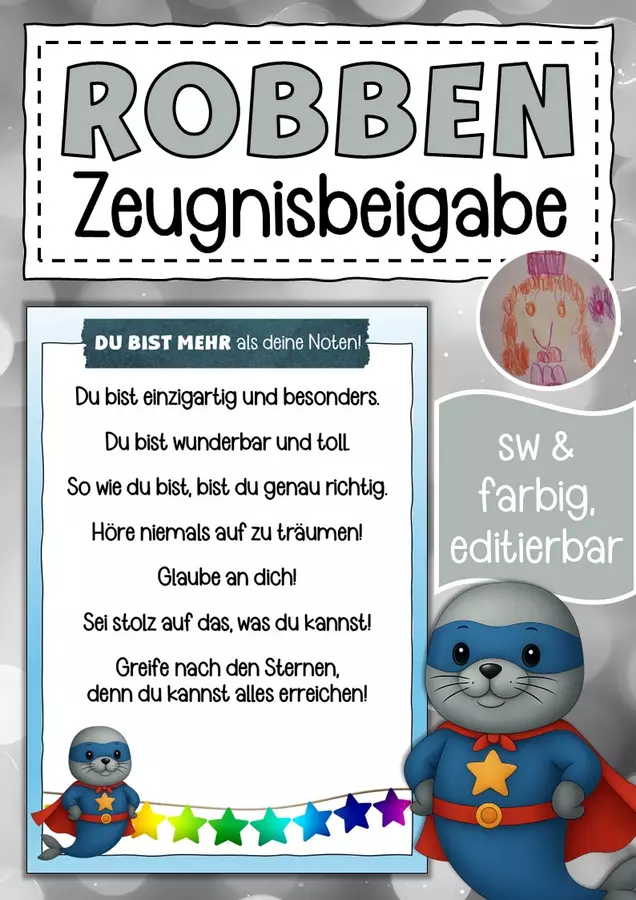 ROBBEN
Zeugnisbeigabe

DU BIST MEHR als deine Noten!

Du bist einzigartig und besonders.

Du bist wunderbar und toll.

So wie du bist, bist du genau richtig.

Höre niemals auf zu träumen!

Glaube an dich!

Sei stolz auf das, was du kannst!

Greife nach den Sternen,
denn du kannst alles erreichen!

sw &
farbig,
editierbar